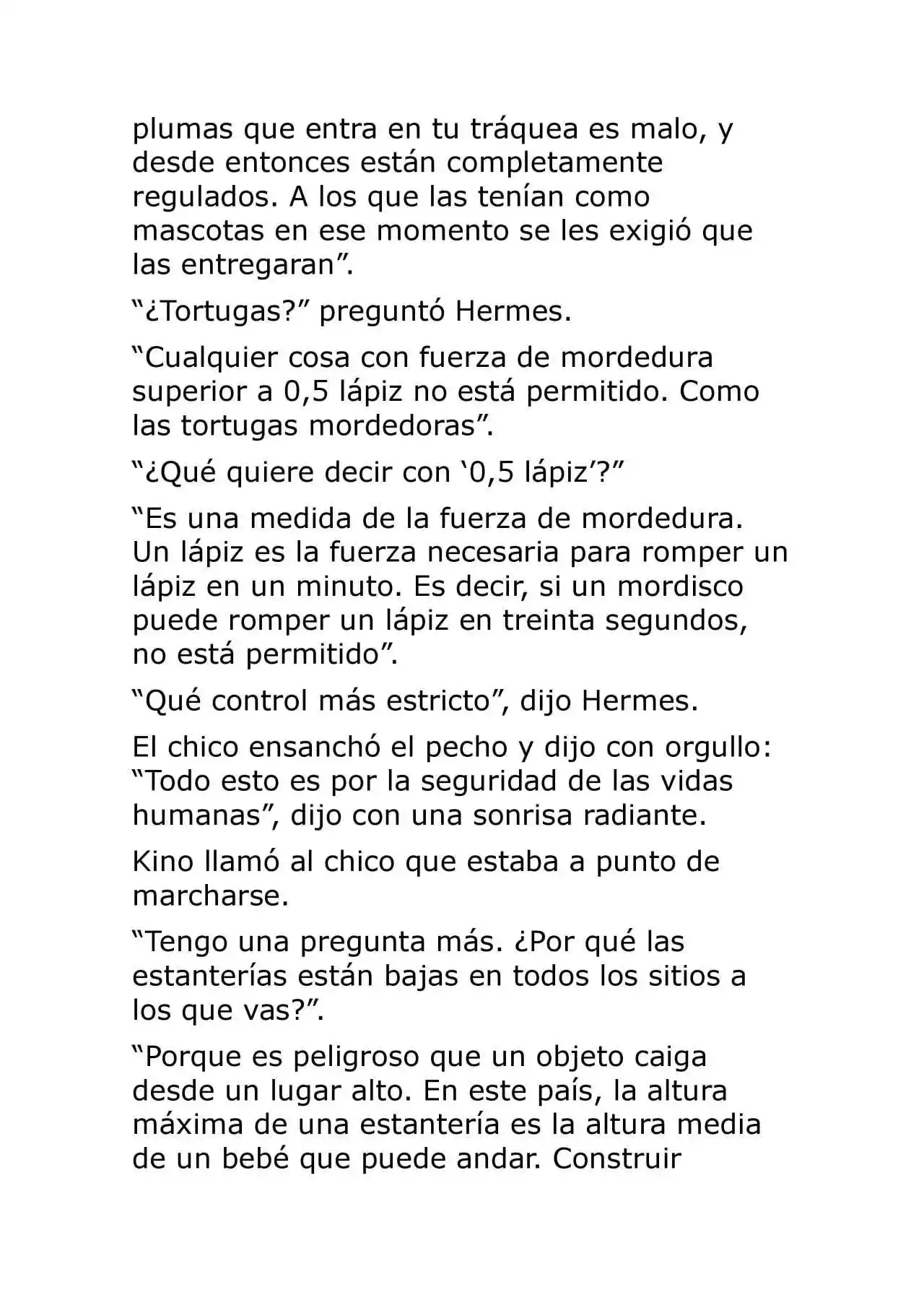 plumas que entra en tu tráquea es malo, y desde entonces están completamente regulados. A los que las tenían como mascotas en ese momento se les exigió que las entregaran".

"¿Tortugas?" preguntó Hermes.

"Cualquier cosa con fuerza de mordedura superior a 0,5 lápiz no está permitido. Como las tortugas mordedoras".

"¿Qué quiere decir con '0,5 lápiz'?"

"Es una medida de la fuerza de mordedura. Un lápiz es la fuerza necesaria para romper un lápiz en un minuto. Es decir, si un mordisco puede romper un lápiz en treinta segundos, no está permitido".

"Qué control más estricto", dijo Hermes.

El chico ensanchó el pecho y dijo con orgullo: "Todo esto es por la seguridad de las vidas humanas", dijo con una sonrisa radiante.

Kino llamó al chico que estaba a punto de marcharse.

"Tengo una pregunta más. ¿Por qué las estanterías están bajas en todos los sitios a los que vas?".

"Porque es peligroso que un objeto caiga desde un lugar alto. En este país, la altura máxima de una estantería es la altura media de un bebé que puede andar. Construir